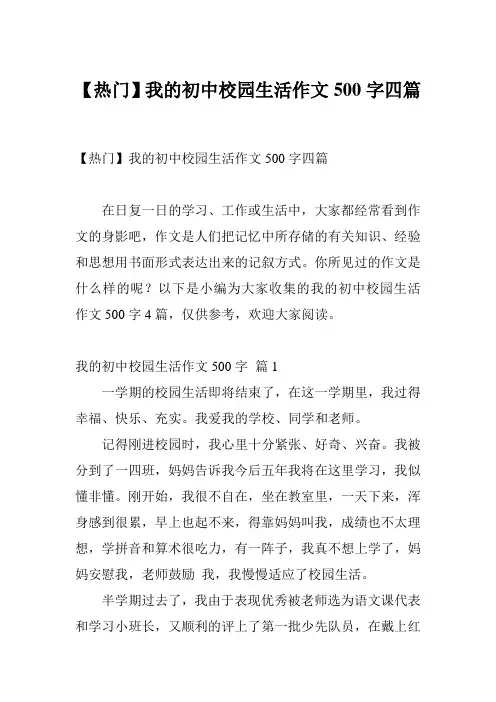 【热门】我的初中校园生活作文 500 字四篇

【热门】我的初中校园生活作文 500 字四篇

在日复一日的学习、工作或生活中，大家都经常看到作文的身影吧，作文是人们把记忆中所存储的有关知识、经验和思想用书面形式表达出来的记叙方式。你所见过的作文是什么样的呢？以下是小编为大家收集的我的初中校园生活作文 500 字 4 篇，仅供参考，欢迎大家阅读。

我的初中校园生活作文 500 字 篇 1

一学期的校园生活即将结束了，在这一学期里，我过得幸福、快乐、充实。我爱我的学校、同学和老师。

记得刚进校园时，我心里十分紧张、好奇、兴奋。我被分到了一四班，妈妈告诉我今后五年我将在这里学习，我似懂非懂。刚开始，我很不自在，坐在教室里，一天下来，浑身感到很累，早上也起不来，得靠妈妈叫我，成绩也不太理想，学拼音和算术很吃力，有一阵子，我真不想上学了，妈妈安慰我，老师鼓励 我，我慢慢适应了校园生活。

半学期过去了，我由于表现优秀被老师选为语文课代表和学习小班长，又顺利的评上了第一批少先队员，在戴上红